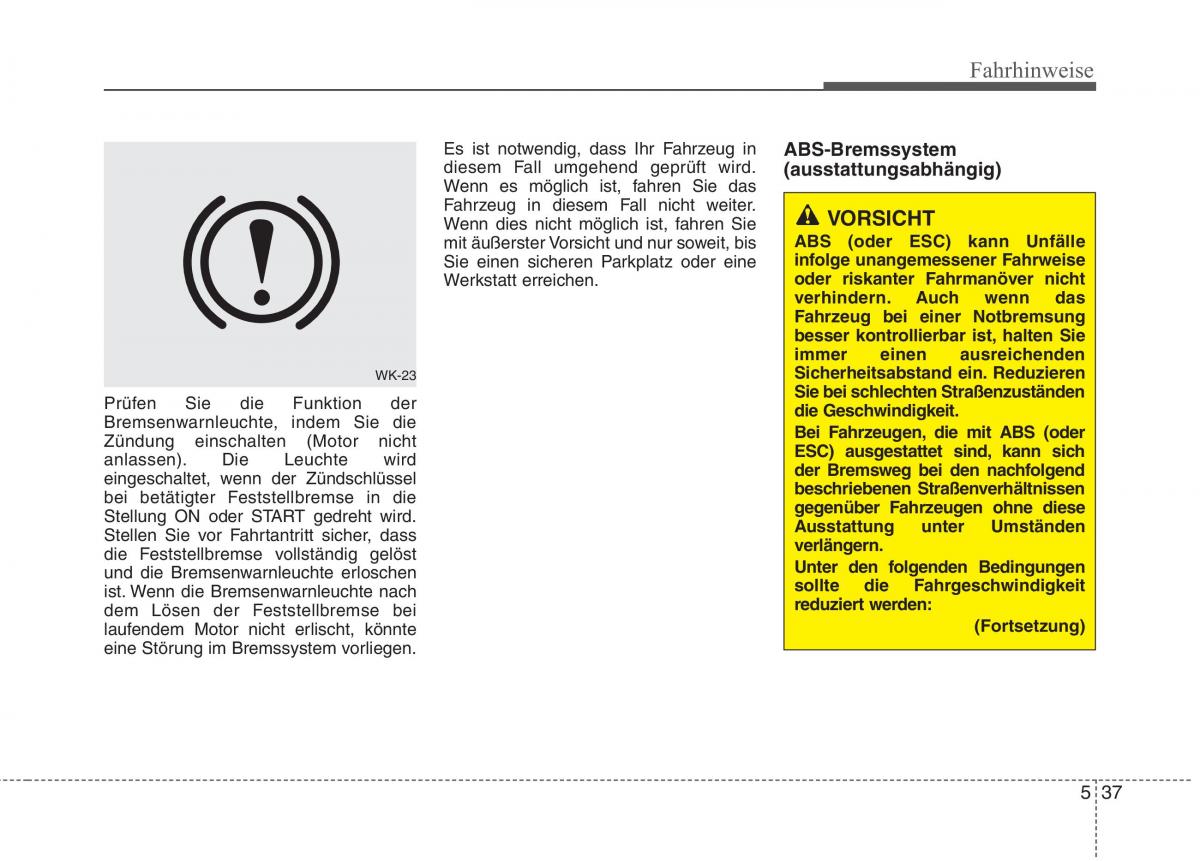 Fahrhinweise

WK-23

Prüfen Sie die Funktion der Bremsenwarnleuchte, indem Sie die Zündung einschalten (Motor nicht anlassen). Die Leuchte wird eingeschaltet, wenn der Zündschlüssel bei betätigter Feststellbremse in die Stellung ON oder START gedreht wird. Stellen Sie vor Fahrtantritt sicher, dass die Feststellbremse vollständig gelöst und die Bremsenwarnleuchte erloschen ist. Wenn die Bremsenwarnleuchte nach dem Lösen der Feststellbremse bei laufendem Motor nicht erlischt, könnte eine Störung im Bremssystem vorliegen.

Es ist notwendig, dass Ihr Fahrzeug in diesem Fall umgehend geprüft wird. Wenn es möglich ist, fahren Sie das Fahrzeug in diesem Fall nicht weiter. Wenn dies nicht möglich ist, fahren Sie mit äußerster Vorsicht und nur soweit, bis Sie einen sicheren Parkplatz oder eine Werkstatt erreichen.

ABS-Bremssystem (ausstattungsabhängig)

VORSICHT

ABS (oder ESC) kann Unfälle infolge unangemessener Fahrweise oder riskanter Fahrmanöver nicht verhindern. Auch wenn das Fahrzeug bei einer Notbremsung besser kontrollierbar ist, halten Sie immer einen ausreichenden Sicherheitsabstand ein. Reduzieren Sie bei schlechten Straßenzuständen die Geschwindigkeit.

Bei Fahrzeugen, die mit ABS (oder ESC) ausgestattet sind, kann sich der Bremsweg bei den nachfolgend beschriebenen Straßenverhältnissen gegenüber Fahrzeugen ohne diese Ausstattung unter Umständen verlängern.

Unter den folgenden Bedingungen sollte die Fahrgeschwindigkeit reduziert werden:

(Fortsetzung)

5 37